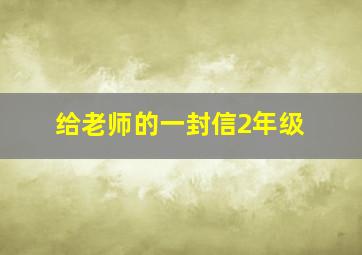 给老师的一封信2年级